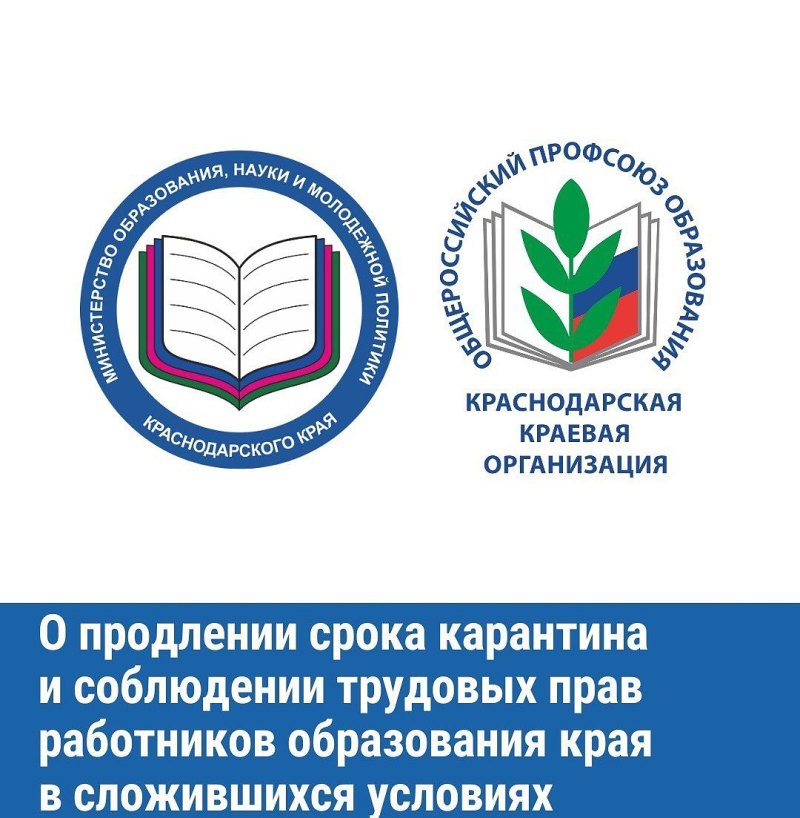 МИНИСТЕРСТВО ОБРАЗОВАНИЯ, НАУКИ И МОЛОДЕЖНОЙ ПОЛИТИКИ
КРАСНОДАРСКОГО КРАЯ

ОБЩЕРОССИЙСКИЙ ПРОФСОЮЗ ОБРАЗОВАНИЯ
КРАСНОДАРСКАЯ КРАЕВАЯ ОРГАНИЗАЦИЯ

О продлении срока карантина и соблюдении трудовых прав работников образования края в сложившихся условиях